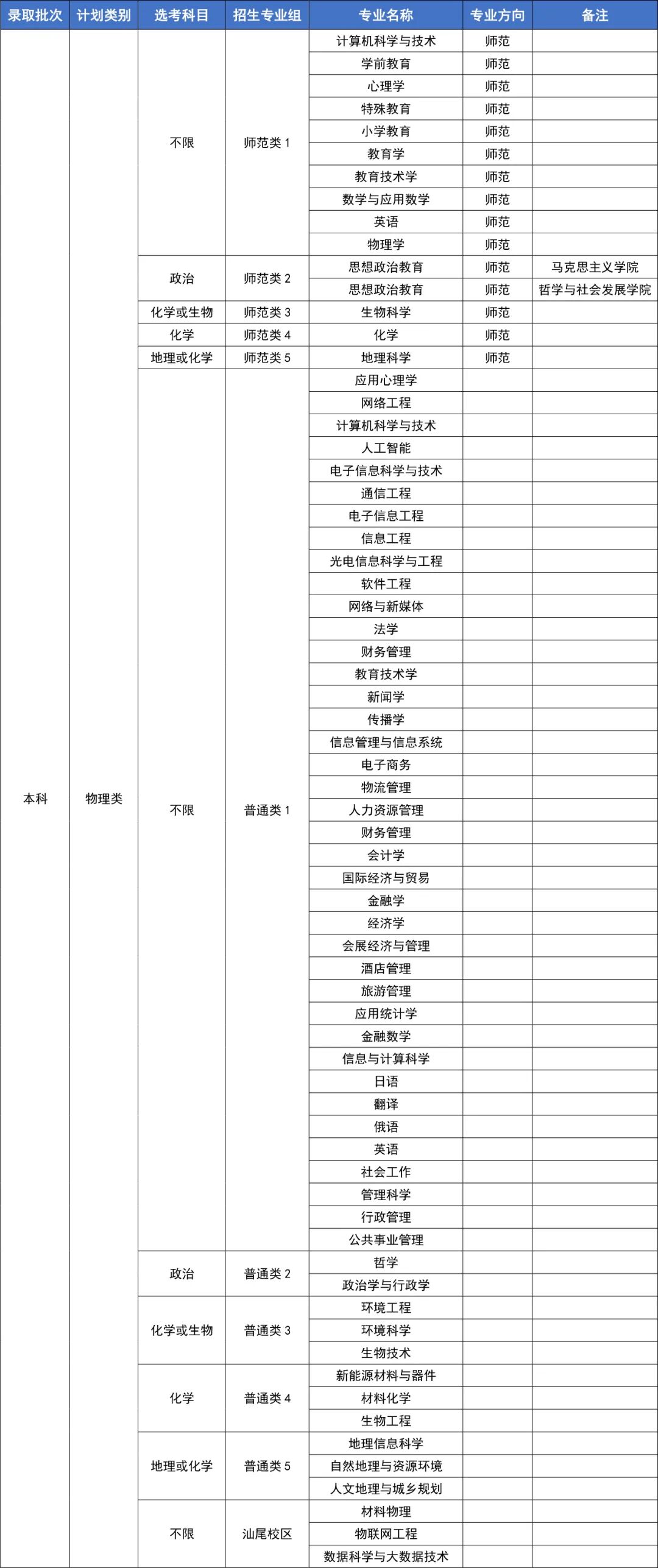 | 录取批次 | 计划类别 | 选考科目 | 招生专业组 | 专业名称 | 专业方向 | 备注 |
|---|---|---|---|---|---|---|
| 本科 | 物理类 | 不限 | 师范类 1 | 计算机科学与技术 | 师范 | |
| | | | | 学前教育 | 师范 | |
| | | | | 心理学 | 师范 | |
| | | | | 特殊教育 | 师范 | |
| | | | | 小学教育 | 师范 | |
| | | | | 教育学 | 师范 | |
| | | | | 教育技术学 | 师范 | |
| | | | | 数学与应用数学 | 师范 | |
| | | | | 英语 | 师范 | |
| | | | | 物理学 | 师范 | |
| | | 政治 | 师范类 2 | 思想政治教育 | 师范 | 马克思主义学院 |
| | | | | 思想政治教育 | 师范 | 哲学与社会发展学院 |
| | | 化学或生物 | 师范类 3 | 生物科学 | 师范 | |
| | | 化学 | 师范类 4 | 化学 | 师范 | |
| | | 地理或化学 | 师范类 5 | 地理科学 | 师范 | |
| | | 不限 | 普通类 1 | 应用心理学 | | |
| | | | | 网络工程 | | |
| | | | | 计算机科学与技术 | | |
| | | | | 人工智能 | | |
| | | | | 电子信息科学与技术 | | |
| | | | | 通信工程 | | |
| | | | | 电子信息工程 | | |
| | | | | 信息工程 | | |
| | | | | 光电信息科学与工程 | | |
| | | | | 软件工程 | | |
| | | | | 网络与新媒体 | | |
| | | | | 法学 | | |
| | | | | 财务管理 | | |
| | | | | 教育技术学 | | |
| | | | | 新闻学 | | |
| | | | | 传播学 | | |
| | | | | 信息管理与信息系统 | | |
| | | | | 电子商务 | | |
| | | | | 物流管理 | | |
| | | | | 人力资源管理 | | |
| | | | | 财务管理 | | |
| | | | | 会计学 | | |
| | | | | 国际经济与贸易 | | |
| | | | | 金融学 | | |
| | | | | 经济学 | | |
| | | | | 会展经济与管理 | | |
| | | | | 酒店管理 | | |
| | | | | 旅游管理 | | |
| | | | | 应用统计学 | | |
| | | | | 金融数学 | | |
| | | | | 信息与计算科学 | | |
| | | | | 日语 | | |
| | | | | 翻译 | | |
| | | | | 俄语 | | |
| | | | | 英语 | | |
| | | | | 社会工作 | | |
| | | | | 管理科学 | | |
| | | | | 行政管理 | | |
| | | | | 公共事业管理 | | |
| | | 政治 | 普通类 2 | 哲学 | | |
| | | | | 政治学与行政学 | | |
| | | 化学或生物 | 普通类 3 | 环境工程 | | |
| | | | | 环境科学 | | |
| | | | | 生物技术 | | |
| | | 化学 | 普通类 4 | 新能源材料与器件 | | |
| | | | | 材料化学 | | |
| | | | | 生物工程 | | |
| | | 地理或化学 | 普通类 5 | 地理信息科学 | | |
| | | | | 自然地理与资源环境 | | |
| | | | | 人文地理与城乡规划 | | |
| | | 不限 | 汕尾校区 | 材料物理 | | |
| | | | | 物联网工程 | | |
| | | | | 数据科学与大数据技术 | | |